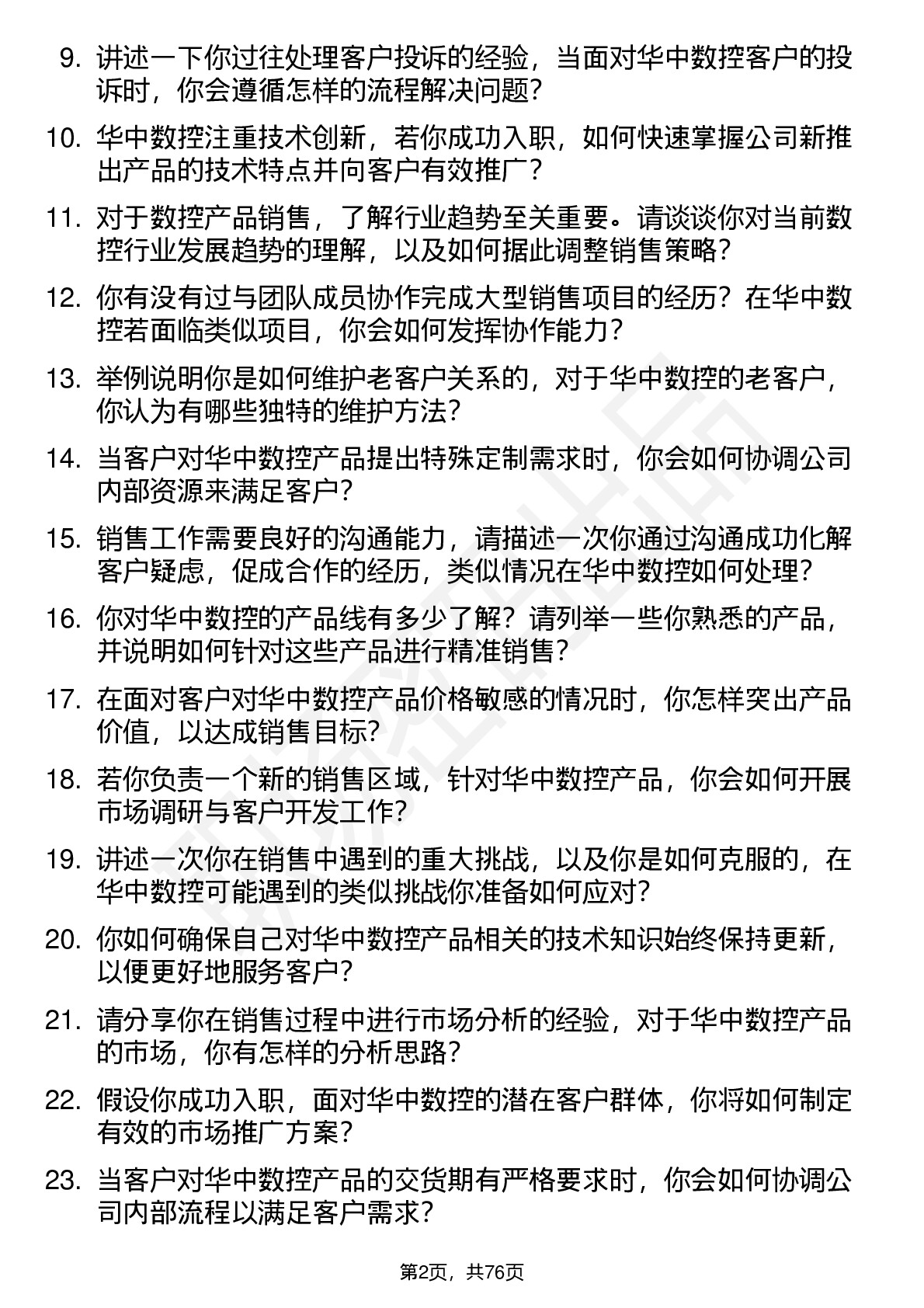 9. 讲述一下你过往处理客户投诉的经验，当面对华中数控客户的投诉时，你会遵循怎样的流程解决问题？

10. 华中数控注重技术创新，若你成功入职，如何快速掌握公司新推出产品的技术特点并向客户有效推广？

11. 对于数控产品销售，了解行业趋势至关重要。请谈谈你对当前数控行业发展趋势的理解，以及如何据此调整销售策略？

12. 你有没有过与团队成员协作完成大型销售项目的经历？在华中数控若面临类似项目，你会如何发挥协作能力？

13. 举例说明你是如何维护老客户关系的，对于华中数控的老客户，你认为有哪些独特的维护方法？

14. 当客户对华中数控产品提出特殊定制需求时，你会如何协调公司内部资源来满足客户？

15. 销售工作需要良好的沟通能力，请描述一次你通过沟通成功化解客户疑虑，促成合作的经历，类似情况在华中数控如何处理？

16. 你对华中数控的产品线有多少了解？请列举一些你熟悉的产品，并说明如何针对这些产品进行精准销售？

17. 在面对客户对华中数控产品价格敏感的情况时，你怎样突出产品价值，以达成销售目标？

18. 若你负责一个新的销售区域，针对华中数控产品，你会如何开展市场调研与客户开发工作？

19. 讲述一次你在销售中遇到的重大挑战，以及你是如何克服的，在华中数控可能遇到的类似挑战你准备如何应对？

20. 你如何确保自己对华中数控产品相关的技术知识始终保持更新，以便更好地服务客户？

21. 请分享你在销售过程中进行市场分析的经验，对于华中数控产品的市场，你有怎样的分析思路？

22. 假设你成功入职，面对华中数控的潜在客户群体，你将如何制定有效的市场推广方案？

23. 当客户对华中数控产品的交货期有严格要求时，你会如何协调公司内部流程以满足客户需求？

第2页，共76页